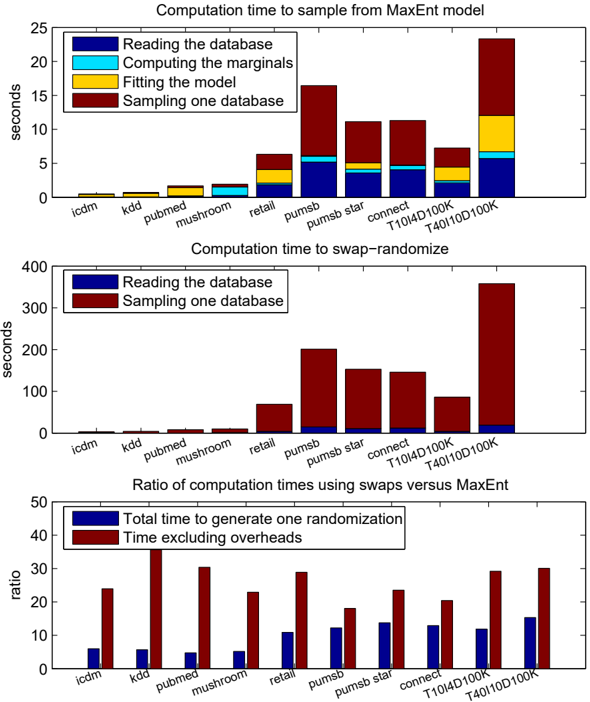 Computation time to sample from MaxEnt model

25
20
15
10
5
0

seconds

Reading the database
Computing the marginals
Fitting the model
Sampling one database

icdm kdd pubmed mushroom retail pumsb pumsb star connect T10I4D100K T40I10D100K

Computation time to swap−randomize

400
300
200
100
0

seconds

Reading the database
Sampling one database

icdm kdd pubmed mushroom retail pumsb pumsb star connect T10I4D100K T40I10D100K

Ratio of computation times using swaps versus MaxEnt

50
40
30
20
10
0

ratio

Total time to generate one randomization
Time excluding overheads

icdm kdd pubmed mushroom retail pumsb pumsb star connect T10I4D100K T40I10D100K